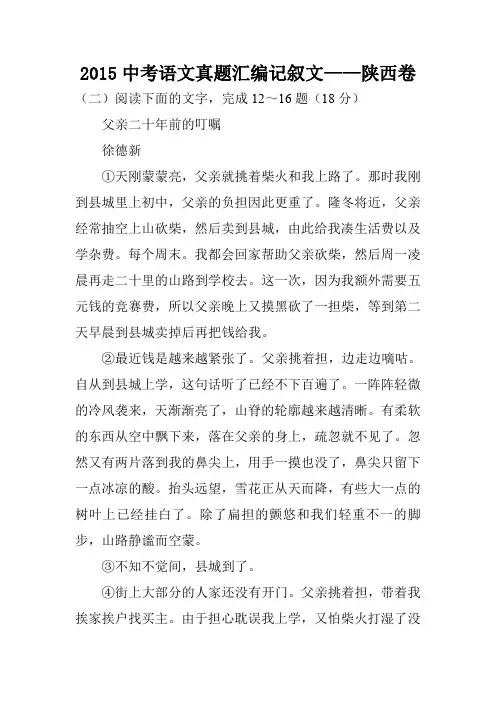 2015 中考语文真题汇编记叙文——陕西卷

（二）阅读下面的文字，完成 12～16 题（18 分）

父亲二十年前的叮嘱

徐德新

①天刚蒙蒙亮，父亲就挑着柴火和我上路了。那时我刚到县城里上初中，父亲的负担因此更重了。隆冬将近，父亲经常抽空上山砍柴，然后卖到县城，由此给我凑生活费以及学杂费。每个周末。我都会回家帮助父亲砍柴，然后周一凌晨再走二十里的山路到学校去。这一次，因为我额外需要五元钱的竞赛费，所以父亲晚上又摸黑砍了一担柴，等到第二天早晨到县城卖掉后再把钱给我。

②最近钱是越来越紧张了。父亲挑着担，边走边嘀咕。自从到县城上学，这句话听了已经不下百遍了。一阵阵轻微的冷风袭来，天渐渐亮了，山脊的轮廓越来越清晰。有柔软的东西从空中飘下来，落在父亲的身上，疏忽就不见了。忽然又有两片落到我的鼻尖上，用手一摸也没了，鼻尖只留下一点冰凉的酸。抬头远望，雪花正从天而降，有些大一点的树叶上已经挂白了。除了扁担的颤悠和我们轻重不一的脚步，山路静谧而空蒙。

③不知不觉间，县城到了。

④街上大部分的人家还没有开门。父亲挑着担，带着我挨家挨户找买主。由于担心耽误我上学，又怕柴火打湿了没